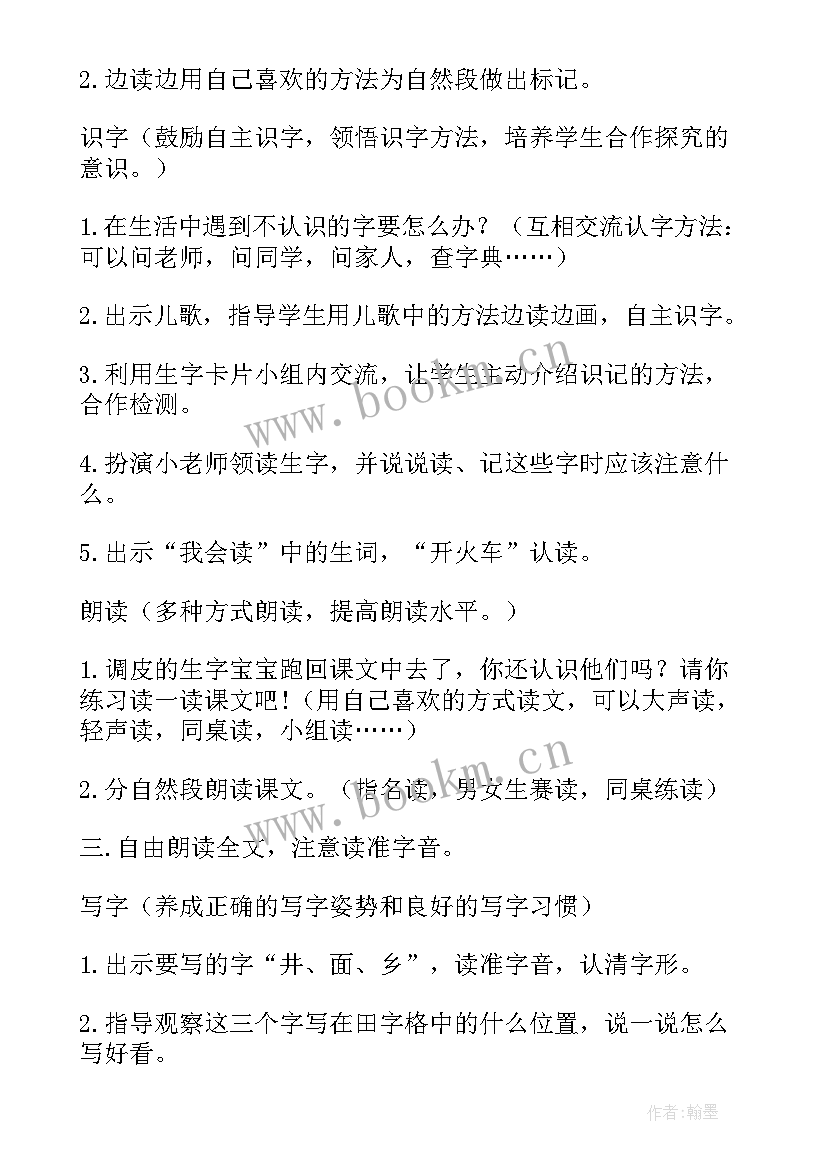 2.边读边用自己喜欢的方法为自然段做出标记。

识字（鼓励自主识字，领悟识字方法，培养学生合作探究的意识。）

1.在生活中遇到不认识的字要怎么办？（互相交流认字方法：可以问老师，问同学，问家人，查字典……）

2.出示儿歌，指导学生用儿歌中的方法边读边画，自主识字。

3.利用生字卡片小组内交流，让学生主动介绍识记的方法，合作检测。

4.扮演小老师领读生字，并说说读、记这些字时应该注意什么。

5.出示“我会读”中的生词，“开火车”认读。

朗读（多种方式朗读，提高朗读水平。）

1.调皮的生字宝宝跑回课文中去了，你还认识他们吗？请你练习读一读课文吧！（用自己喜欢的方式读文，可以大声读，轻声读，同桌读，小组读……）

2.分自然段朗读课文。（指名读，男女生赛读，同桌练读）

三.自由朗读全文，注意读准字音。

写字（养成正确的写字姿势和良好的写字习惯）

1.出示要写的字“井、面、乡”，读准字音，认清字形。

2.指导观察这三个字写在田字格中的什么位置，说一说怎么写好看。

www.bookm.cn

www.bookm.cn

作者:翰墨